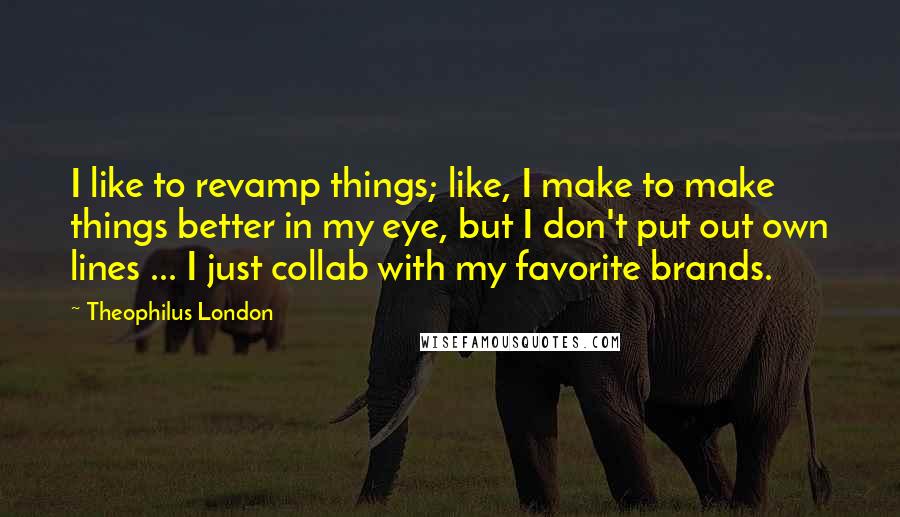 I like to revamp things; like, I make to make things better in my eye, but I don't put out own lines ... I just collab with my favorite brands.

~ Theophilus London

WISEFAMOUSQUOTES.COM